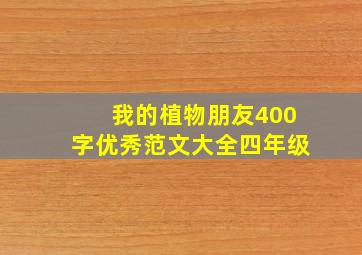 我的植物朋友400字优秀范文大全四年级